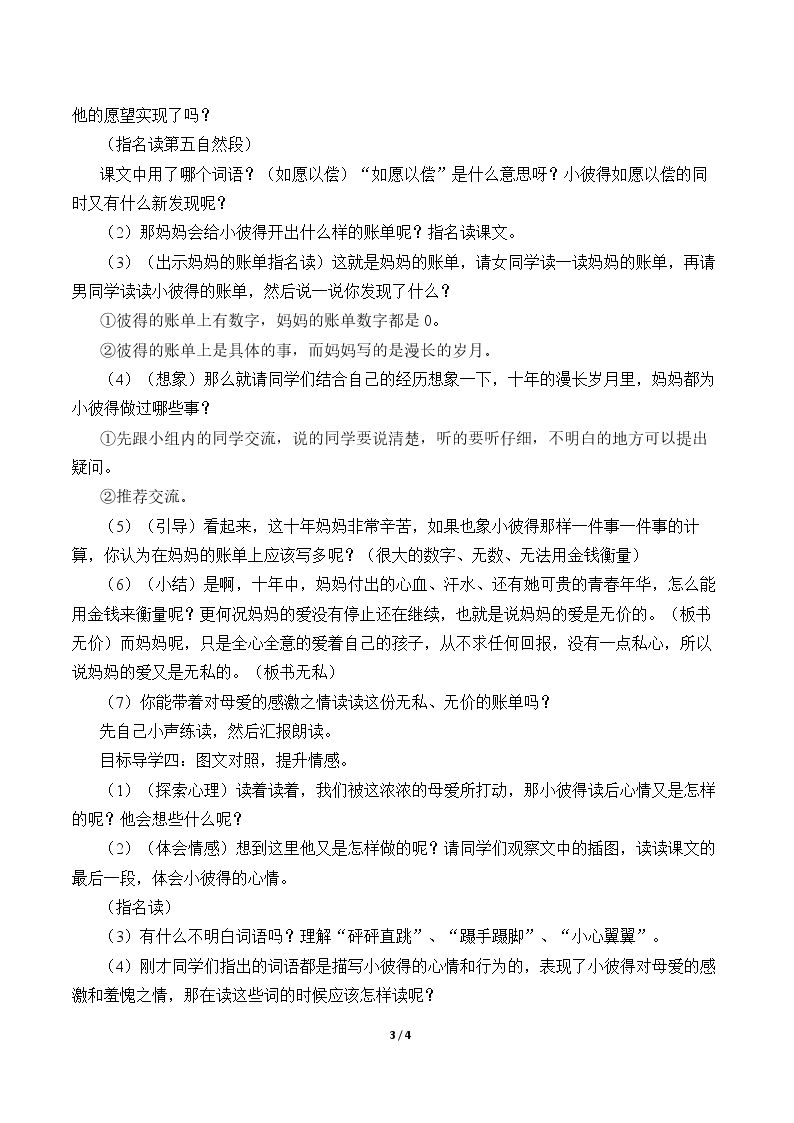 他的愿望实现了吗？

（指名读第五自然段）

课文中用了哪个词语？（如愿以偿）“如愿以偿”是什么意思呀？小彼得如愿以偿的同时又有什么新发现呢？

（2）那妈妈会给小彼得开出什么样的账单呢？指名读课文。

（3）（出示妈妈的账单指名读）这就是妈妈的账单，请女同学读一读妈妈的账单，再请男同学读读小彼得的账单，然后说一说你发现了什么？

①彼得的账单上有数字，妈妈的账单数字都是0。

②彼得的账单上是具体的事，而妈妈写的是漫长的岁月。

（4）（想象）那么就请同学们结合自己的经历想象一下，十年的漫长岁月里，妈妈都为小彼得做过哪些事？

①先跟小组内的同学交流，说的同学要说清楚，听的要听仔细，不明白的地方可以提出疑问。

②推荐交流。

（5）（引导）看起来，这十年妈妈非常辛苦，如果也象小彼得那样一件事一件事的计算，你认为在妈妈的账单上应该写多呢？（很大的数字、无数、无法用金钱衡量）

（6）（小结）是啊，十年中，妈妈付出的心血、汗水、还有她可贵的青春年华，怎么能用金钱来衡量呢？更何况妈妈的爱没有停止还在继续，也就是说妈妈的爱是无价的。（板书无价）而妈妈呢，只是全心全意的爱着自己的孩子，从不求任何回报，没有一点私心，所以说妈妈的爱又是无私的。（板书无私）

（7）你能带着对母爱的感激之情读读这份无私、无价的账单吗？

先自己小声练读，然后汇报朗读。

目标导学四：图文对照，提升情感。

（1）（探索心理）读着读着，我们被这浓浓的母爱所打动，那小彼得读后心情又是怎样的呢？他会想些什么呢？

（2）（体会情感）想到这里他又是怎样做的呢？请同学们观察文中的插图，读读课文的最后一段，体会小彼得的心情。

（指名读）

（3）有什么不明白词语吗？理解“砰砰直跳”、“蹑手蹑脚”、“小心翼翼”。

（4）刚才同学们指出的词语都是描写小彼得的心情和行为的，表现了小彼得对母爱的感激和羞愧之情，那在读这些词的时候应该怎样读呢？

3 / 4